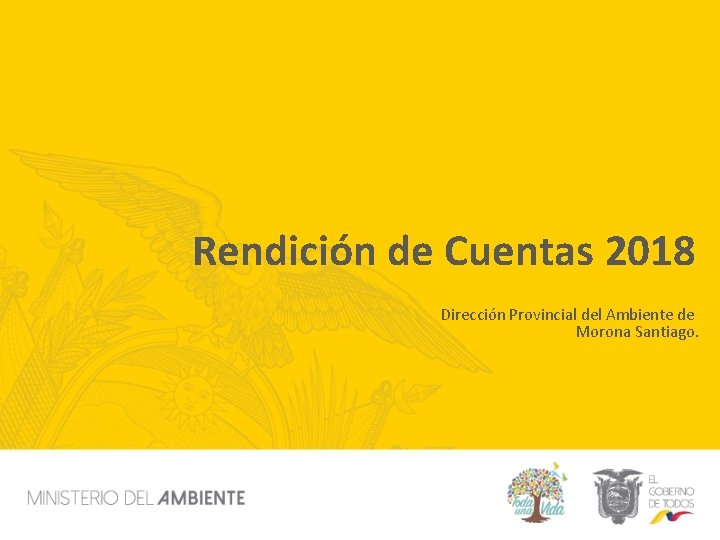 Rendición de Cuentas 2018

Dirección Provincial del Ambiente de Morona Santiago.

MINISTERIO DEL AMBIENTE

Toda una Vida

EL GOBIERNO DE TODOS